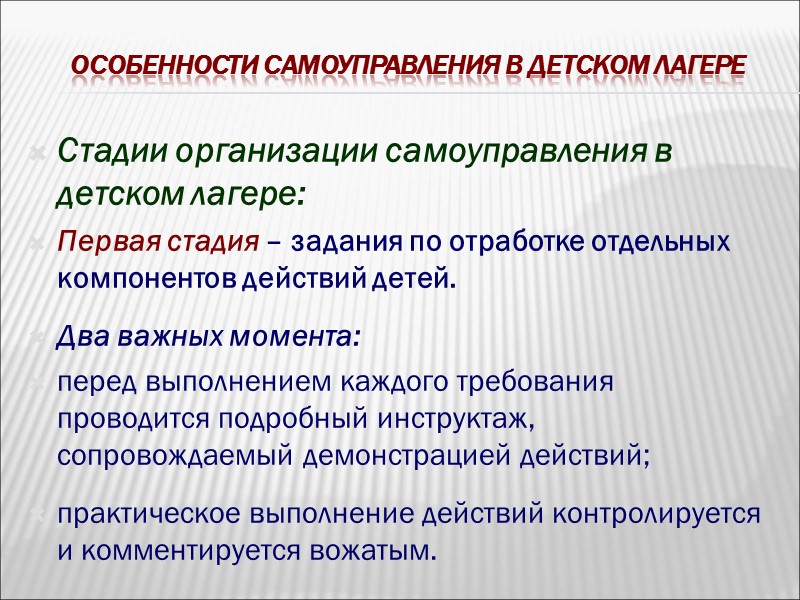 ОСОБЕННОСТИ САМОУПРАВЛЕНИЯ В ДЕТСКОМ ЛАГЕРЕ

Стадии организации самоуправления в детском лагере:

Первая стадия – задания по отработке отдельных компонентов действий детей.

Два важных момента:

перед выполнением каждого требования проводится подробный инструктаж, сопровождаемый демонстрацией действий;

практическое выполнение действий контролируется и комментируется вожатым.